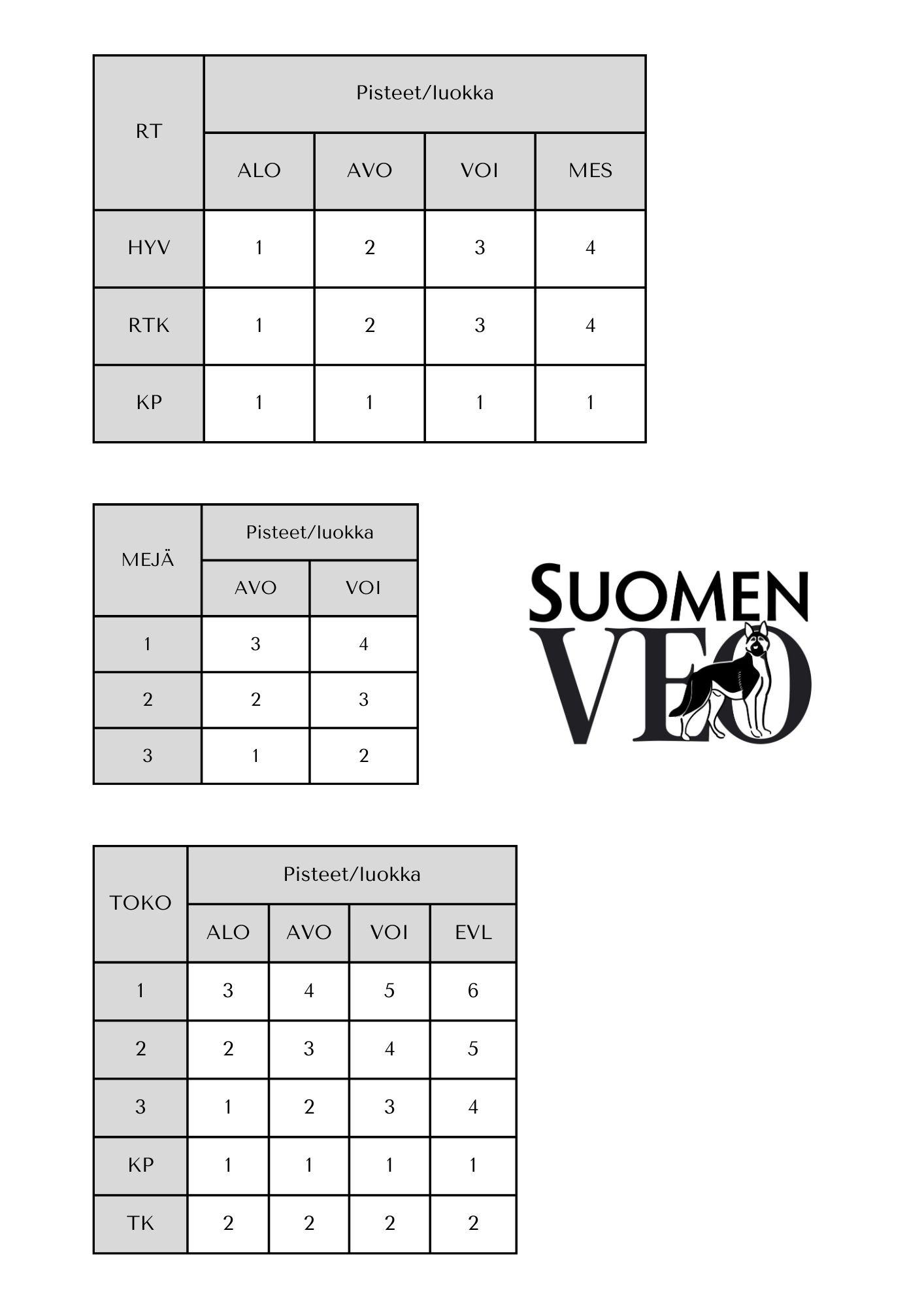 | RT | Pisteet/luokka | | | |
|---|---|---|---|---|
| | ALO | AVO | VOI | MES |
| HYV | 1 | 2 | 3 | 4 |
| RTK | 1 | 2 | 3 | 4 |
| KP | 1 | 1 | 1 | 1 |

| MEJÄ | Pisteet/luokka | |
|---|---|---|
| | AVO | VOI |
| 1 | 3 | 4 |
| 2 | 2 | 3 |
| 3 | 1 | 2 |

SUOMEN VEO

| TOKO | Pisteet/luokka | | | |
|---|---|---|---|---|
| | ALO | AVO | VOI | EVL |
| 1 | 3 | 4 | 5 | 6 |
| 2 | 2 | 3 | 4 | 5 |
| 3 | 1 | 2 | 3 | 4 |
| KP | 1 | 1 | 1 | 1 |
| TK | 2 | 2 | 2 | 2 |